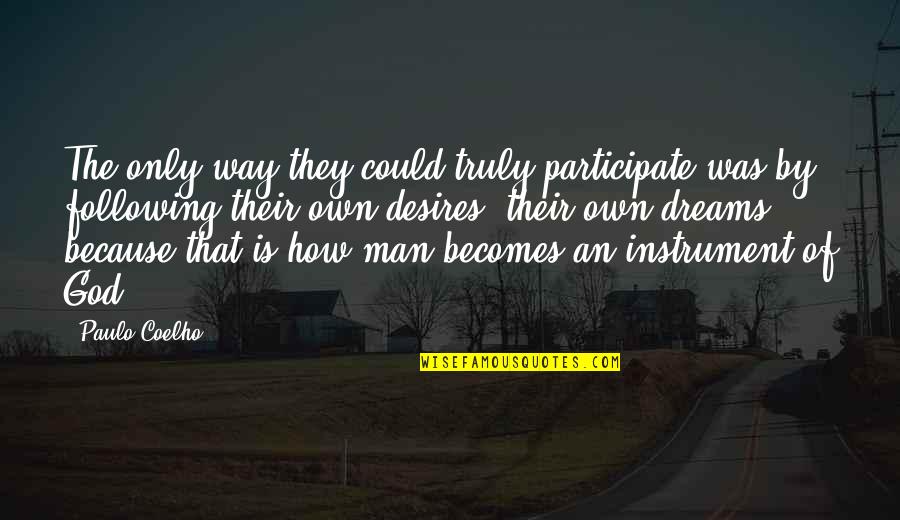 The only way they could truly participate was by following their own desires, their own dreams, because that is how man becomes an instrument of God.

Paulo Coelho

WISEFAMOUSQUOTES.COM